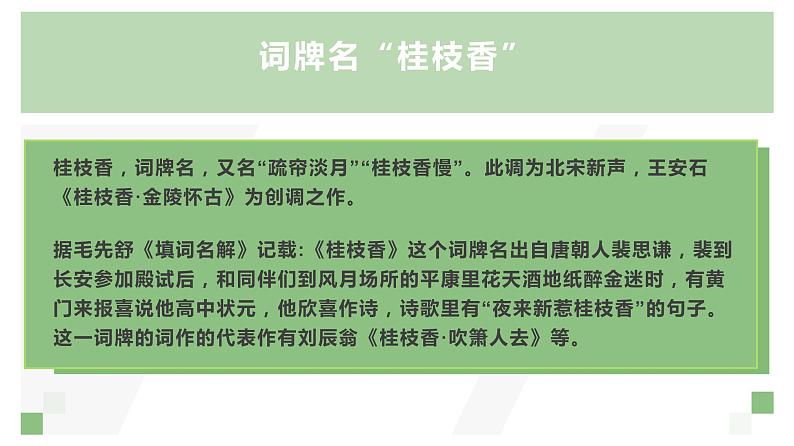 词牌名“桂枝香”

桂枝香，词牌名，又名“疏帘淡月”“桂枝香慢”。此调为北宋新声，王安石《桂枝香·金陵怀古》为创调之作。

据毛先舒《填词名解》记载:《桂枝香》这个词牌名出自唐朝人裴思谦，裴到长安参加殿试后，和同伴们到风月场所的平康里花天酒地纸醉金迷时，有黄门来报喜说他高中状元，他欣喜作诗，诗歌里有“夜来新惹桂枝香”的句子。这一词牌的词作的代表作有刘辰翁《桂枝香·吹箫人去》等。